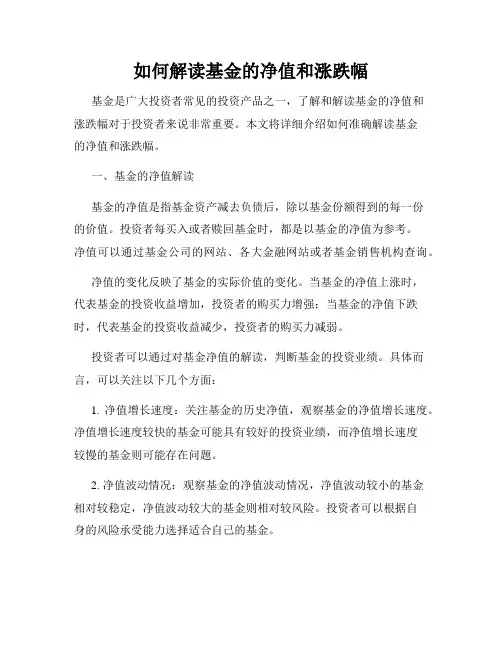 如何解读基金的净值和涨跌幅

基金是广大投资者常见的投资产品之一，了解和解读基金的净值和涨跌幅对于投资者来说非常重要。本文将详细介绍如何准确解读基金的净值和涨跌幅。

一、基金的净值解读

基金的净值是指基金资产减去负债后，除以基金份额得到的每一份的价值。投资者每买入或者赎回基金时，都是以基金的净值为参考。净值可以通过基金公司的网站、各大金融网站或者基金销售机构查询。

净值的变化反映了基金的实际价值的变化。当基金的净值上涨时，代表基金的投资收益增加，投资者的购买力增强；当基金的净值下跌时，代表基金的投资收益减少，投资者的购买力减弱。

投资者可以通过对基金净值的解读，判断基金的投资业绩。具体而言，可以关注以下几个方面：

1. 净值增长速度：关注基金的历史净值，观察基金的净值增长速度。净值增长速度较快的基金可能具有较好的投资业绩，而净值增长速度较慢的基金则可能存在问题。

2. 净值波动情况：观察基金的净值波动情况，净值波动较小的基金相对较稳定，净值波动较大的基金则相对较风险。投资者可以根据自身的风险承受能力选择适合自己的基金。